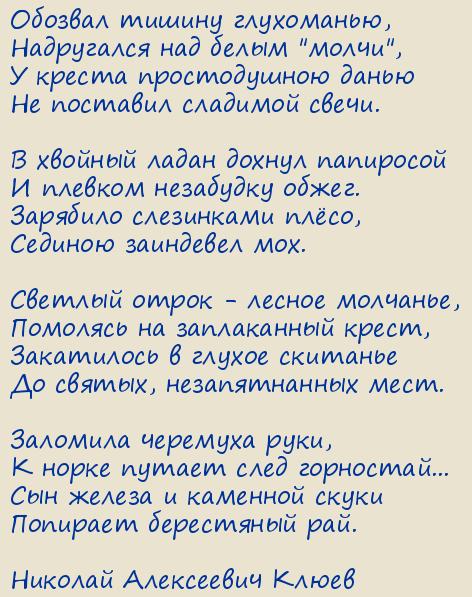 Обозвал тишину глухоманью,
Надругался над белым "молчи",
У креста простодушною данью
Не поставил сладимой свечи.

В хвойный ладан дохнул папиросой
И плевком незабудку обжег.
Зарябило слезинками плёсо,
Сединою заиндевел мох.

Светлый отрок - лесное молчанье,
Помолясь на заплаканный крест,
Закатилось в глухое скитанье
До святых, незапятнанных мест.

Заломила черемуха руки,
К норке путает след горностай...
Сын железа и каменной скуки
Попирает берестяный рай.

Николай Алексеевич Клюев